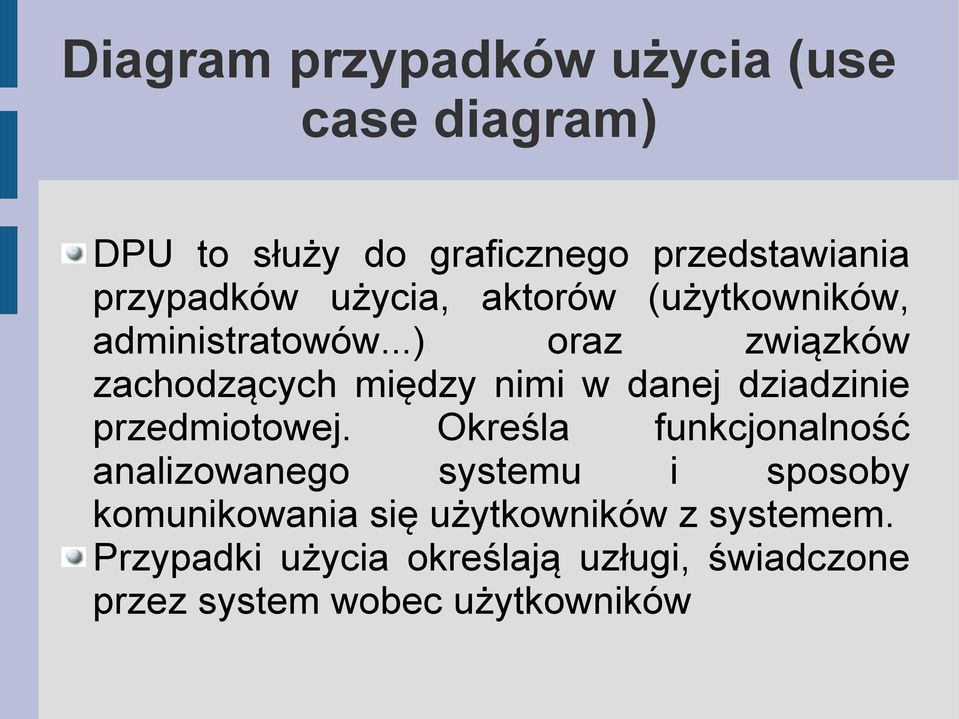 Diagram przypadków użycia (use case diagram)

DPU to służy do graficznego przedstawiania przypadków użycia, aktorów (użytkowników, administratowów...) oraz związków zachodzących między nimi w danej dziadzinie przedmiotowej. Określa funkcjonalność analizowanego systemu i sposoby komunikowania się użytkowników z systemem.

Przypadki użycia określają uzługi, świadczone przez system wobec użytkowników